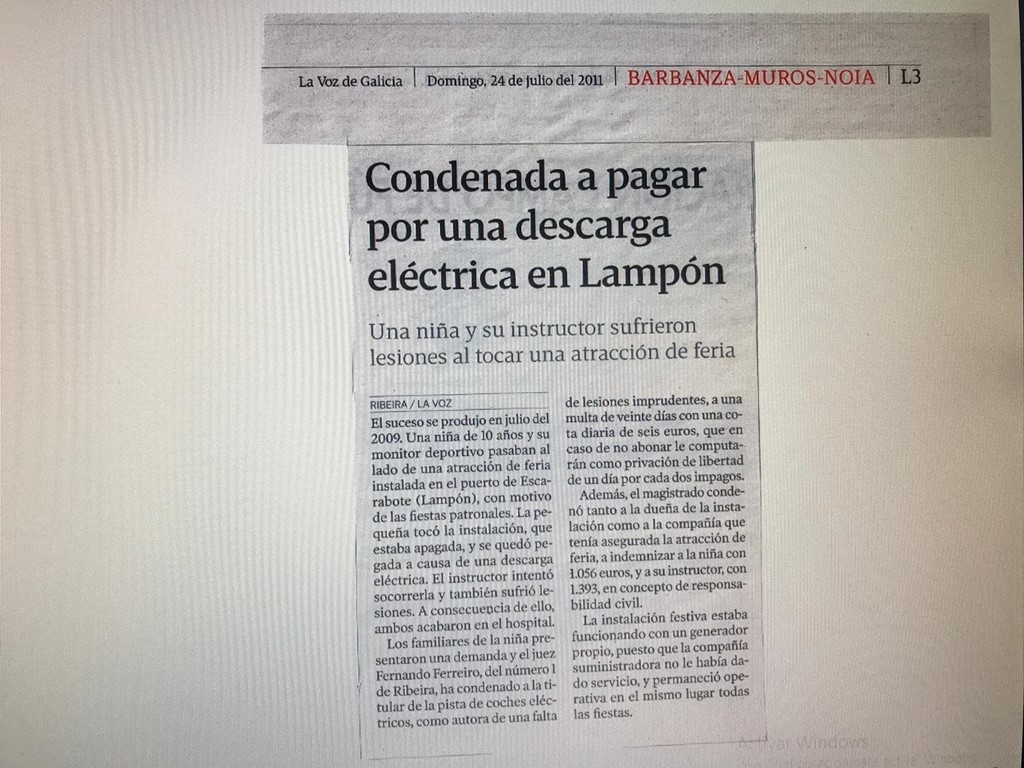 La Voz de Galicia | Domingo, 24 de julio del 2011 | BARBANZA-MUROS-NOIA | L3

Condenada a pagar por una descarga eléctrica en Lampón

Una niña y su instructor sufrieron lesiones al tocar una atracción de feria

RIBEIRA / LA VOZ

El suceso se produjo en julio del 2009. Una niña de 10 años y su monitor deportivo pasaban al lado de una atracción de feria instalada en el puerto de Escarabote (Lampón), con motivo de las fiestas patronales. La pequeña tocó la instalación, que estaba apagada, y se quedó pegada a causa de una descarga eléctrica. El instructor intentó socorrerla y también sufrió lesiones. A consecuencia de ello, ambos acabaron en el hospital.

Los familiares de la niña presentaron una demanda y el juez Fernando Ferreiro, del número 1 de Ribeira, ha condenado a la titular de la pista de coches eléctricos, como autora de una falta de lesiones imprudentes, a una multa de veinte días con una cota diaria de seis euros, que en caso de no abonar le computarán como privación de libertad de un día por cada dos impagos.

Además, el magistrado condenó tanto a la dueña de la instalación como a la compañía que tenía asegurada la atracción de feria, a indemnizar a la niña con 1.056 euros, y a su instructor, con 1.393, en concepto de responsabilidad civil.

La instalación festiva estaba funcionando con un generador propio, puesto que la compañía suministradora no le había dado servicio, y permaneció operativa en el mismo lugar todas las fiestas.

Activar Windows